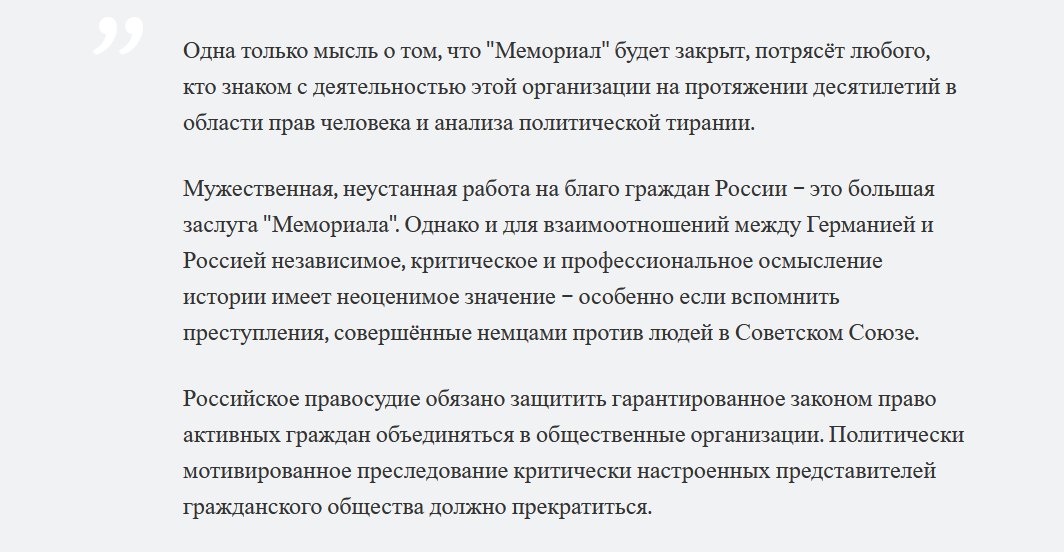 „

Одна только мысль о том, что "Мемориал" будет закрыт, потрясёт любого, кто знаком с деятельностью этой организации на протяжении десятилетий в области прав человека и анализа политической тирании.

Мужественная, неустанная работа на благо граждан России − это большая заслуга "Мемориала". Однако и для взаимоотношений между Германией и Россией независимое, критическое и профессиональное осмысление истории имеет неоценимое значение − особенно если вспомнить преступления, совершённые немцами против людей в Советском Союзе.

Российское правосудие обязано защитить гарантированное законом право активных граждан объединяться в общественные организации. Политически мотивированное преследование критически настроенных представителей гражданского общества должно прекратиться.